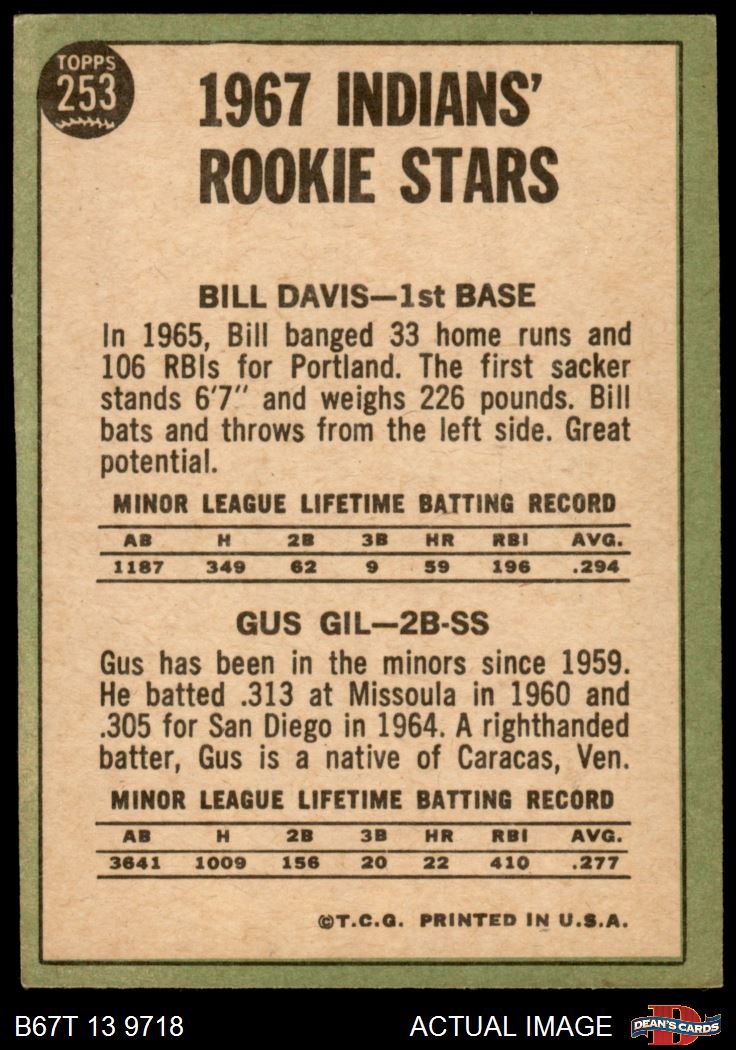 TOPPS
253

1967 INDIANS' ROOKIE STARS

BILL DAVIS—1st BASE

In 1965, Bill banged 33 home runs and 106 RBIs for Portland. The first sacker stands 6'7" and weighs 226 pounds. Bill bats and throws from the left side. Great potential.

MINOR LEAGUE LIFETIME BATTING RECORD

| AB | H | 2B | 3B | HR | RBI | AVG. |
|---|---|---|---|---|---|---|
| 1187 | 349 | 62 | 9 | 59 | 196 | .294 |

GUS GIL—2B-SS

Gus has been in the minors since 1959. He batted .313 at Missoula in 1960 and .305 for San Diego in 1964. A righthanded batter, Gus is a native of Caracas, Ven.

MINOR LEAGUE LIFETIME BATTING RECORD

| AB | H | 2B | 3B | HR | RBI | AVG. |
|---|---|---|---|---|---|---|
| 3641 | 1009 | 156 | 20 | 22 | 410 | .277 |

©T.C.G. PRINTED IN U.S.A.

B67T 13 9718

ACTUAL IMAGE

DEAN'S CARDS